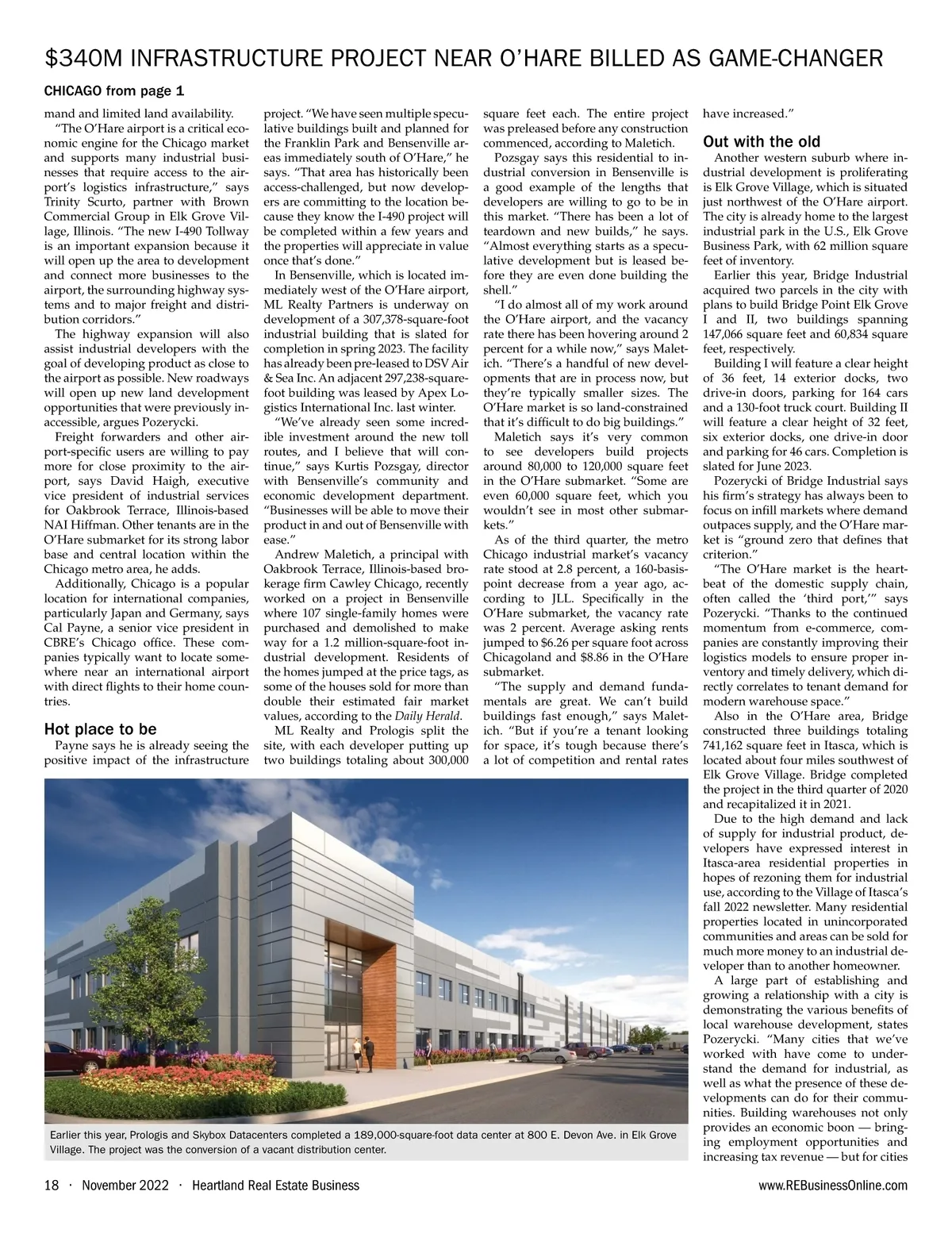 $340M INFRASTRUCTURE PROJECT NEAR O'HARE BILLED AS GAME-CHANGER

CHICAGO from page 1

mand and limited land availability.

"The O'Hare airport is a critical economic engine for the Chicago market and supports many industrial businesses that require access to the airport's logistics infrastructure," says Trinity Scurto, partner with Brown Commercial Group in Elk Grove Village, Illinois. "The new I-490 Tollway is an important expansion because it will open up the area to development and connect more businesses to the airport, the surrounding highway systems and to major freight and distribution corridors."

The highway expansion will also assist industrial developers with the goal of developing product as close to the airport as possible. New roadways will open up new land development opportunities that were previously inaccessible, argues Pozerycki.

Freight forwarders and other airport-specific users are willing to pay more for close proximity to the airport, says David Haigh, executive vice president of industrial services for Oakbrook Terrace, Illinois-based NAI Hiffman. Other tenants are in the O'Hare submarket for its strong labor base and central location within the Chicago metro area, he adds.

Additionally, Chicago is a popular location for international companies, particularly Japan and Germany, says Cal Payne, a senior vice president in CBRE's Chicago office. These companies typically want to locate somewhere near an international airport with direct flights to their home countries.

Hot place to be

Payne says he is already seeing the positive impact of the infrastructure project. "We have seen multiple speculative buildings built and planned for the Franklin Park and Bensenville areas immediately south of O'Hare," he says. "That area has historically been access-challenged, but now developers are committing to the location because they know the I-490 project will be completed within a few years and the properties will appreciate in value once that's done."

In Bensenville, which is located immediately west of the O'Hare airport, ML Realty Partners is underway on development of a 307,378-square-foot industrial building that is slated for completion in spring 2023. The facility has already been pre-leased to DSV Air & Sea Inc. An adjacent 297,238-square-foot building was leased by Apex Logistics International Inc. last winter.

"We've already seen some incredible investment around the new toll routes, and I believe that will continue," says Kurtis Pozsgay, director with Bensenville's community and economic development department. "Businesses will be able to move their product in and out of Bensenville with ease."

Andrew Maletich, a principal with Oakbrook Terrace, Illinois-based brokerage firm Cawley Chicago, recently worked on a project in Bensenville where 107 single-family homes were purchased and demolished to make way for a 1.2 million-square-foot industrial development. Residents of the homes jumped at the price tags, as some of the houses sold for more than double their estimated fair market values, according to the Daily Herald.

ML Realty and Prologis split the site, with each developer putting up two buildings totaling about 300,000 square feet each. The entire project was preleased before any construction commenced, according to Maletich.

Pozsgay says this residential to industrial conversion in Bensenville is a good example of the lengths that developers are willing to go to be in this market. "There has been a lot of teardown and new builds," he says. "Almost everything starts as a speculative development but is leased before they are even done building the shell."

"I do almost all of my work around the O'Hare airport, and the vacancy rate there has been hovering around 2 percent for a while now," says Maletich. "There's a handful of new developments that are in process now, but they're typically smaller sizes. The O'Hare market is so land-constrained that it's difficult to do big buildings."

Maletich says it's very common to see developers build projects around 80,000 to 120,000 square feet in the O'Hare submarket. "Some are even 60,000 square feet, which you wouldn't see in most other submarkets."

As of the third quarter, the metro Chicago industrial market's vacancy rate stood at 2.8 percent, a 160-basis-point decrease from a year ago, according to JLL. Specifically in the O'Hare submarket, the vacancy rate was 2 percent. Average asking rents jumped to $6.26 per square foot across Chicagoland and $8.86 in the O'Hare submarket.

"The supply and demand fundamentals are great. We can't build buildings fast enough," says Maletich. "But if you're a tenant looking for space, it's tough because there's a lot of competition and rental rates have increased."

Out with the old

Another western suburb where industrial development is proliferating is Elk Grove Village, which is situated just northwest of the O'Hare airport. The city is already home to the largest industrial park in the U.S., Elk Grove Business Park, with 62 million square feet of inventory.

Earlier this year, Bridge Industrial acquired two parcels in the city with plans to build Bridge Point Elk Grove I and II, two buildings spanning 147,066 square feet and 60,834 square feet, respectively.

Building I will feature a clear height of 36 feet, 14 exterior docks, two drive-in doors, parking for 164 cars and a 130-foot truck court. Building II will feature a clear height of 32 feet, six exterior docks, one drive-in door and parking for 46 cars. Completion is slated for June 2023.

Pozerycki of Bridge Industrial says his firm's strategy has always been to focus on infill markets where demand outpaces supply, and the O'Hare market is "ground zero that defines that criterion."

"The O'Hare market is the heartbeat of the domestic supply chain, often called the 'third port,'" says Pozerycki. "Thanks to the continued momentum from e-commerce, companies are constantly improving their logistics models to ensure proper inventory and timely delivery, which directly correlates to tenant demand for modern warehouse space."

Also in the O'Hare area, Bridge constructed three buildings totaling 741,162 square feet in Itasca, which is located about four miles southwest of Elk Grove Village. Bridge completed the project in the third quarter of 2020 and recapitalized it in 2021.

Due to the high demand and lack of supply for industrial product, developers have expressed interest in Itasca-area residential properties in hopes of rezoning them for industrial use, according to the Village of Itasca's fall 2022 newsletter. Many residential properties located in unincorporated communities and areas can be sold for much more money to an industrial developer than to another homeowner.

A large part of establishing and growing a relationship with a city is demonstrating the various benefits of local warehouse development, states Pozerycki. "Many cities that we've worked with have come to understand the demand for industrial, as well as what the presence of these developments can do for their communities. Building warehouses not only provides an economic boon — bringing employment opportunities and increasing tax revenue — but for cities

Earlier this year, Prologis and Skybox Datacenters completed a 189,000-square-foot data center at 800 E. Devon Ave. in Elk Grove Village. The project was the conversion of a vacant distribution center.

18 · November 2022 · Heartland Real Estate Business www.REBusinessOnline.com